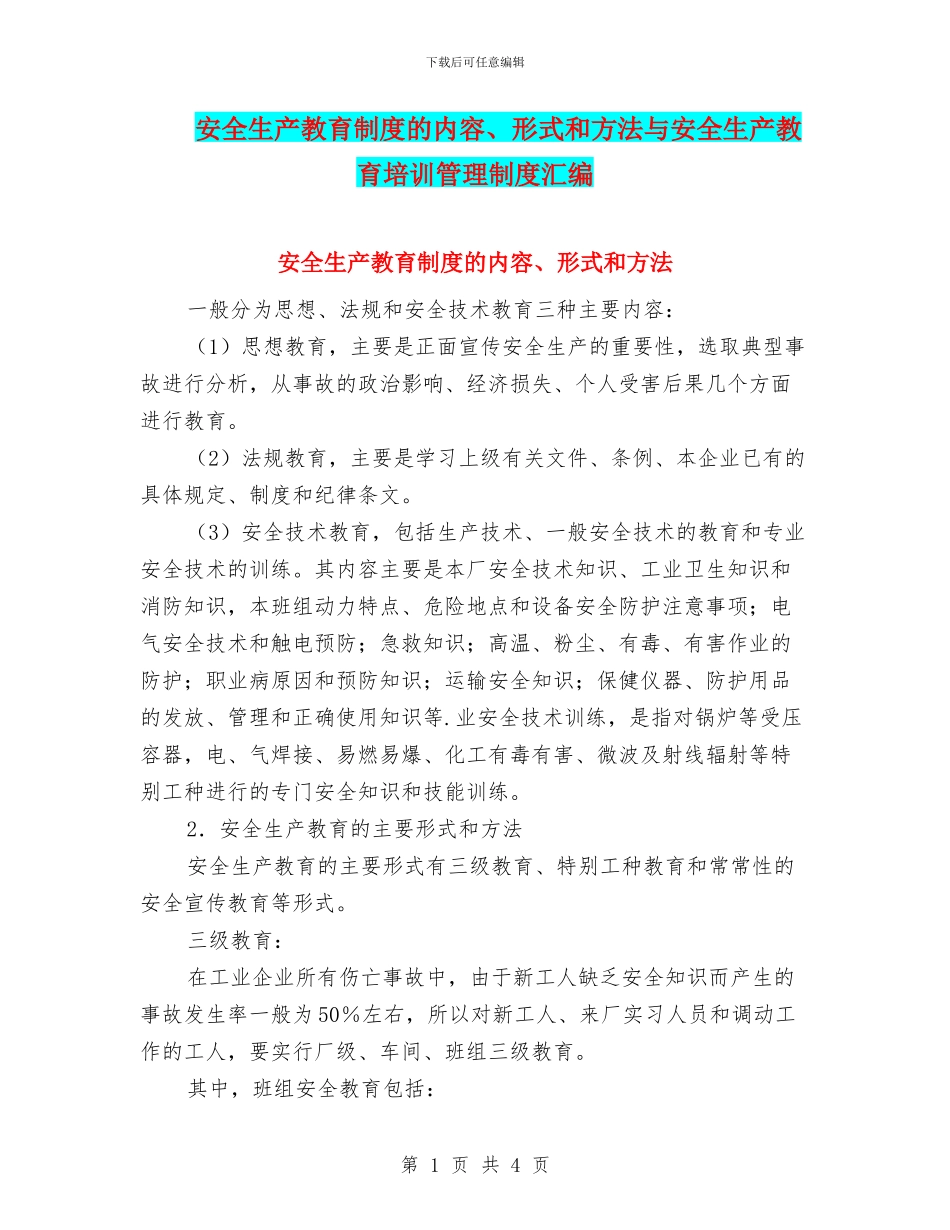 下载后可任意编辑

安全生产教育制度的内容、形式和方法与安全生产教育培训管理制度汇编

安全生产教育制度的内容、形式和方法

一般分为思想、法规和安全技术教育三种主要内容：

（1）思想教育，主要是正面宣传安全生产的重要性，选取典型事故进行分析，从事故的政治影响、经济损失、个人受害后果几个方面进行教育。

（2）法规教育，主要是学习上级有关文件、条例、本企业已有的具体规定、制度和纪律条文。

（3）安全技术教育，包括生产技术、一般安全技术的教育和专业安全技术的训练。其内容主要是本厂安全技术知识、工业卫生知识和消防知识，本班组动力特点、危险地点和设备安全防护注意事项；电气安全技术和触电预防；急救知识；高温、粉尘、有毒、有害作业的防护；职业病原因和预防知识；运输安全知识；保健仪器、防护用品的发放、管理和正确使用知识等.业安全技术训练，是指对锅炉等受压容器，电、气焊接、易燃易爆、化工有毒有害、微波及射线辐射等特别工种进行的专门安全知识和技能训练。

2．安全生产教育的主要形式和方法

安全生产教育的主要形式有三级教育、特别工种教育和常常性的安全宣传教育等形式。

三级教育：

在工业企业所有伤亡事故中，由于新工人缺乏安全知识而产生的事故发生率一般为50％左右，所以对新工人、来厂实习人员和调动工作的工人，要实行厂级、车间、班组三级教育。

其中，班组安全教育包括：

第 1 页 共 4 页